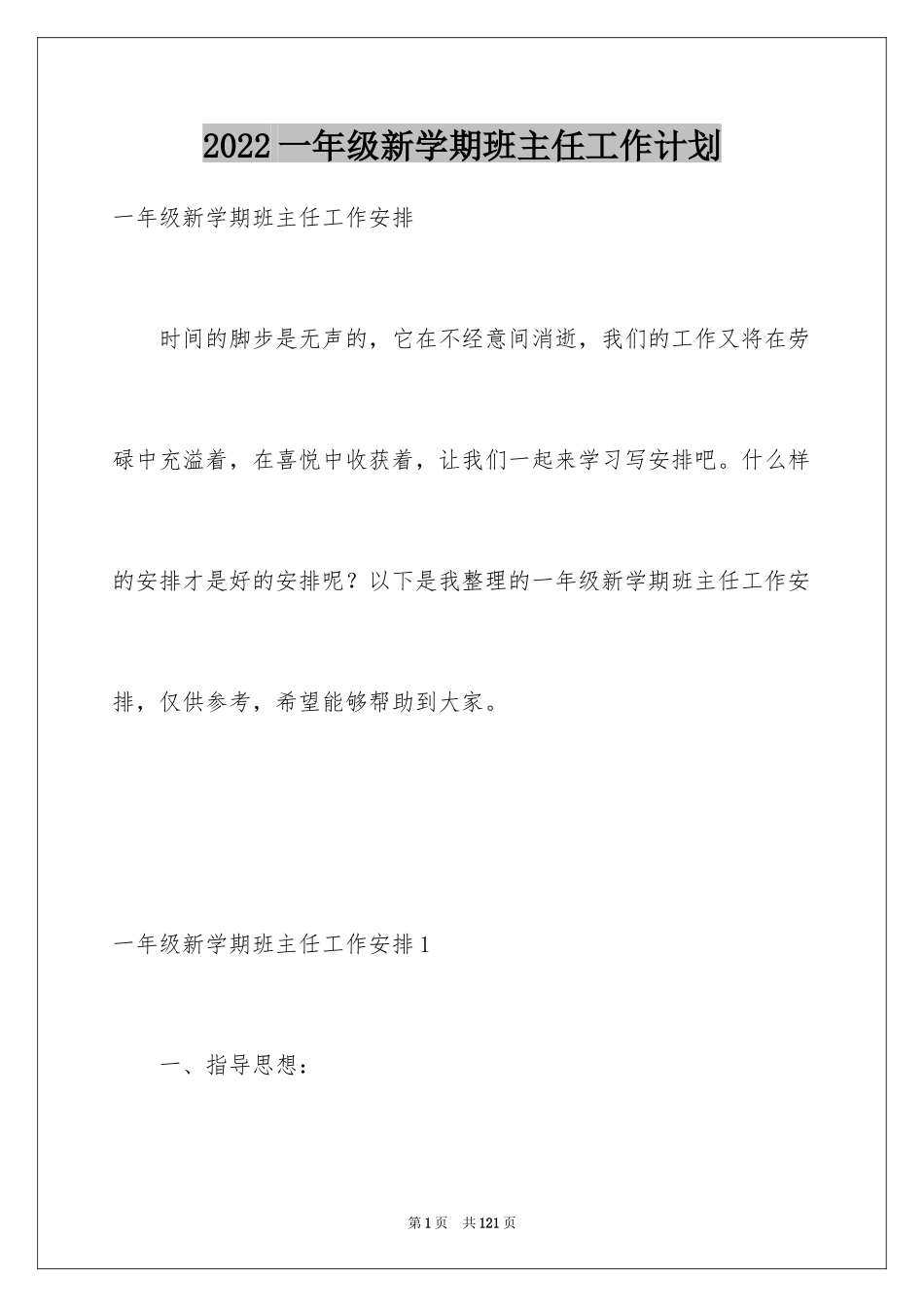 2022 一年级新学期班主任工作计划

一年级新学期班主任工作安排

时间的脚步是无声的，它在不经意间消逝，我们的工作又将在劳碌中充溢着，在喜悦中收获着，让我们一起来学习写安排吧。什么样的安排才是好的安排呢？以下是我整理的一年级新学期班主任工作安排，仅供参考，希望能够帮助到大家。

一年级新学期班主任工作安排 1

一、指导思想：

第 1 页　共 121 页